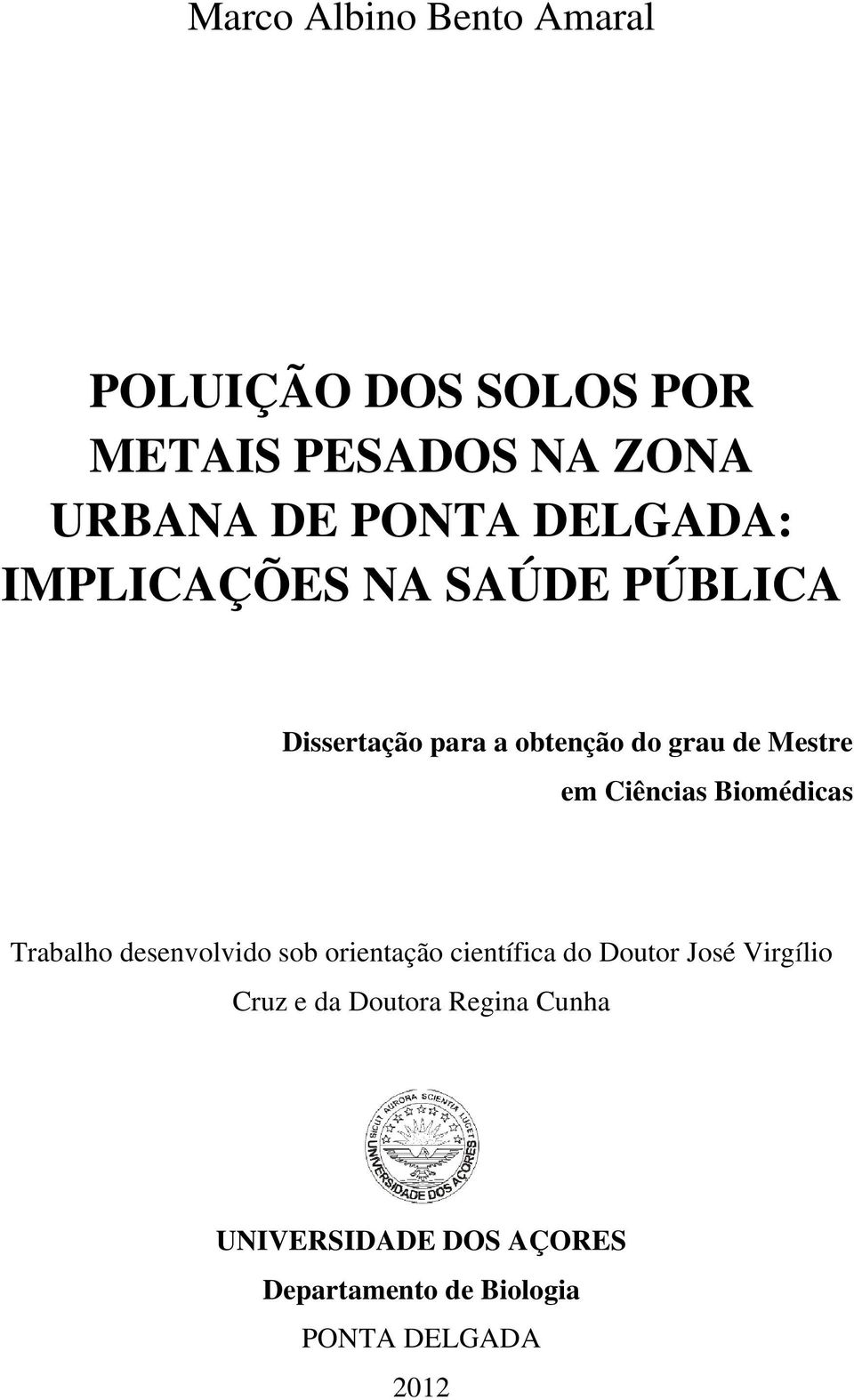 Marco Albino Bento Amaral

POLUIÇÃO DOS SOLOS POR METAIS PESADOS NA ZONA URBANA DE PONTA DELGADA: IMPLICAÇÕES NA SAÚDE PÚBLICA

Dissertação para a obtenção do grau de Mestre em Ciências Biomédicas

Trabalho desenvolvido sob orientação científica do Doutor José Virgílio Cruz e da Doutora Regina Cunha

SICUT AURORA SCIENTIA LUCET
UNIVERSIDADE DOS AÇORES

UNIVERSIDADE DOS AÇORES
Departamento de Biologia
PONTA DELGADA
2012